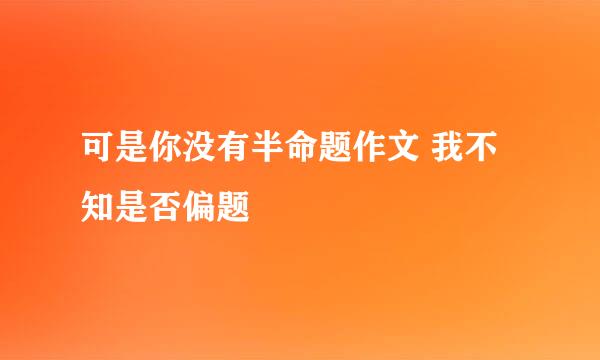 可是你没有半命题作文 我不知是否偏题